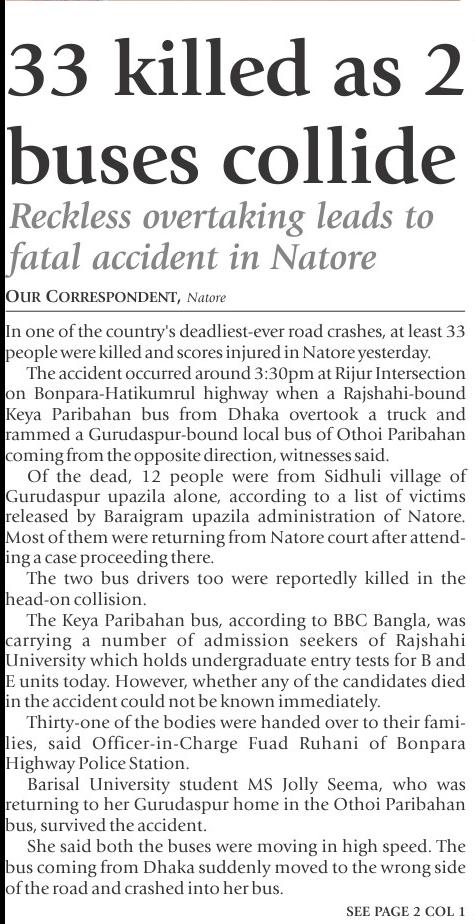 33 killed as 2 buses collide

Reckless overtaking leads to fatal accident in Natore

OUR CORRESPONDENT, Natore

In one of the country's deadliest-ever road crashes, at least 33 people were killed and scores injured in Natore yesterday.

The accident occurred around 3:30pm at Rijur Intersection on Bonpara-Hatikumrul highway when a Rajshahi-bound Keya Paribahan bus from Dhaka overtook a truck and rammed a Gurudaspur-bound local bus of Othoi Paribahan coming from the opposite direction, witnesses said.

Of the dead, 12 people were from Sidhuli village of Gurudaspur upazila alone, according to a list of victims released by Baraigram upazila administration of Natore. Most of them were returning from Natore court after attending a case proceeding there.

The two bus drivers too were reportedly killed in the head-on collision.

The Keya Paribahan bus, according to BBC Bangla, was carrying a number of admission seekers of Rajshahi University which holds undergraduate entry tests for B and E units today. However, whether any of the candidates died in the accident could not be known immediately.

Thirty-one of the bodies were handed over to their families, said Officer-in-Charge Fuad Ruhani of Bonpara Highway Police Station.

Barisal University student MS Jolly Seema, who was returning to her Gurudaspur home in the Othoi Paribahan bus, survived the accident.

She said both the buses were moving in high speed. The bus coming from Dhaka suddenly moved to the wrong side of the road and crashed into her bus.

SEE PAGE 2 COL 1